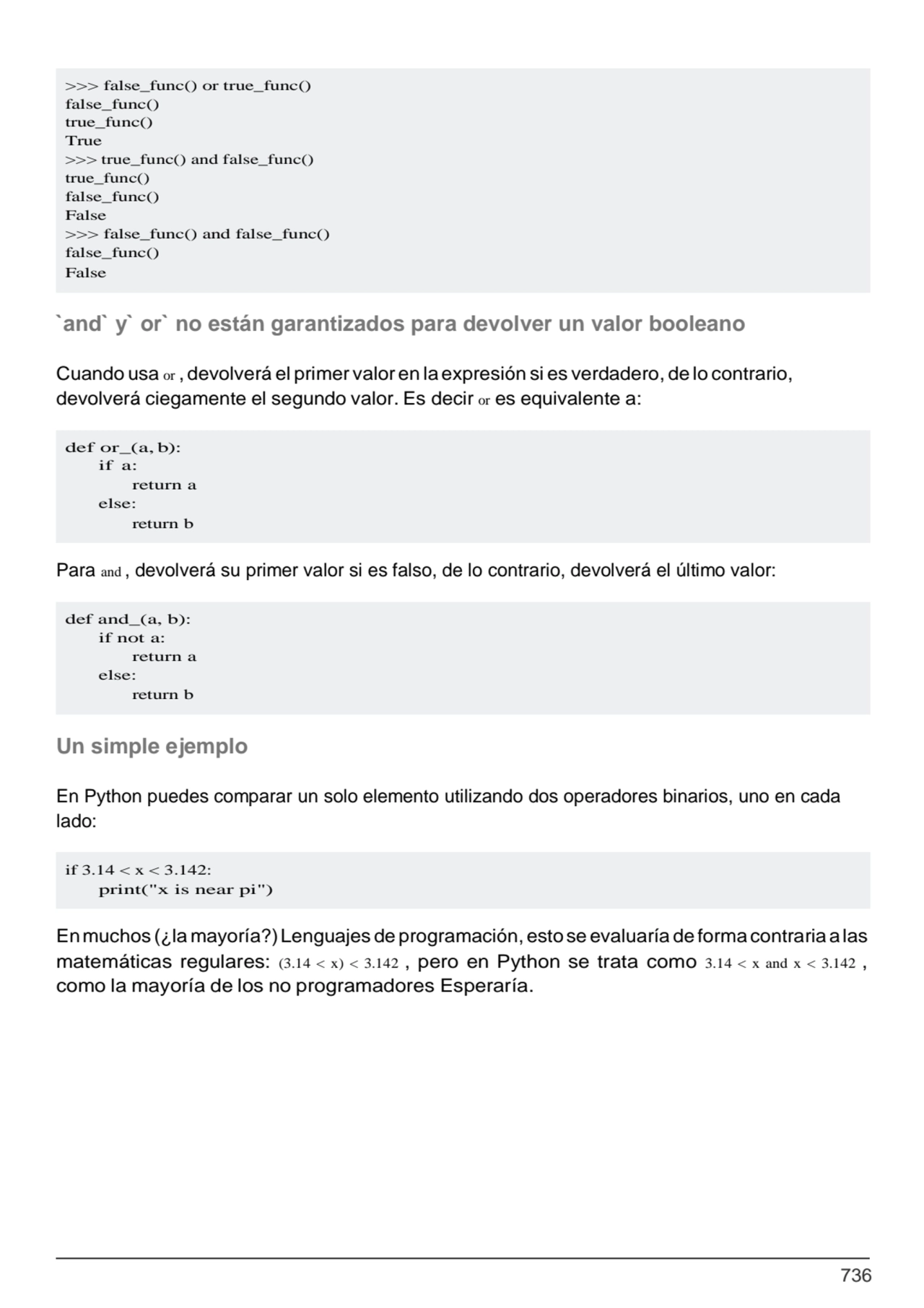 >>> false_func() or true_func()
false_func()
true_func()
True
>>> true_func() and false_func()
true_func()
false_func()
False
>>> false_func() and false_func()
false_func()
False

`and` y` or` no están garantizados para devolver un valor booleano

Cuando usa or , devolverá el primer valor en la expresión si es verdadero, de lo contrario, devolverá ciegamente el segundo valor. Es decir or es equivalente a:

def or_(a, b):
    if a:
        return a
    else:
        return b

Para and , devolverá su primer valor si es falso, de lo contrario, devolverá el último valor:

def and_(a, b):
    if not a:
        return a
    else:
        return b

Un simple ejemplo

En Python puedes comparar un solo elemento utilizando dos operadores binarios, uno en cada lado:

if 3.14 < x < 3.142:
    print("x is near pi")

En muchos (¿la mayoría?) Lenguajes de programación, esto se evaluaría de forma contraria a las matemáticas regulares: (3.14 < x) < 3.142 , pero en Python se trata como 3.14 < x and x < 3.142 , como la mayoría de los no programadores Esperaría.

736